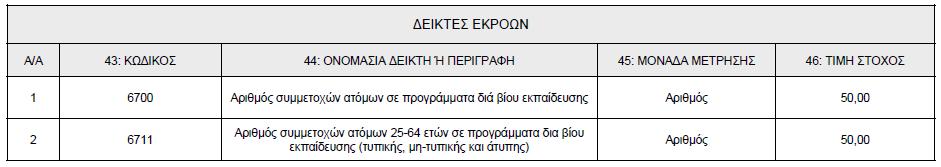 ΔΕΙΚΤΕΣ ΕΚΡΟΩΝ

| Α/Α | 43: ΚΩΔΙΚΟΣ | 44: ΟΝΟΜΑΣΙΑ ΔΕΙΚΤΗ Ή ΠΕΡΙΓΡΑΦΗ | 45: ΜΟΝΑΔΑ ΜΕΤΡΗΣΗΣ | 46: ΤΙΜΗ ΣΤΟΧΟΣ |
|---|---|---|---|---|
| 1 | 6700 | Αριθμός συμμετοχών ατόμων σε προγράμματα διά βίου εκπαίδευσης | Αριθμός | 50,00 |
| 2 | 6711 | Αριθμός συμμετοχών ατόμων 25-64 ετών σε προγράμματα δια βίου εκπαίδευσης (τυπικής, μη-τυπικής και άτυπης) | Αριθμός | 50,00 |